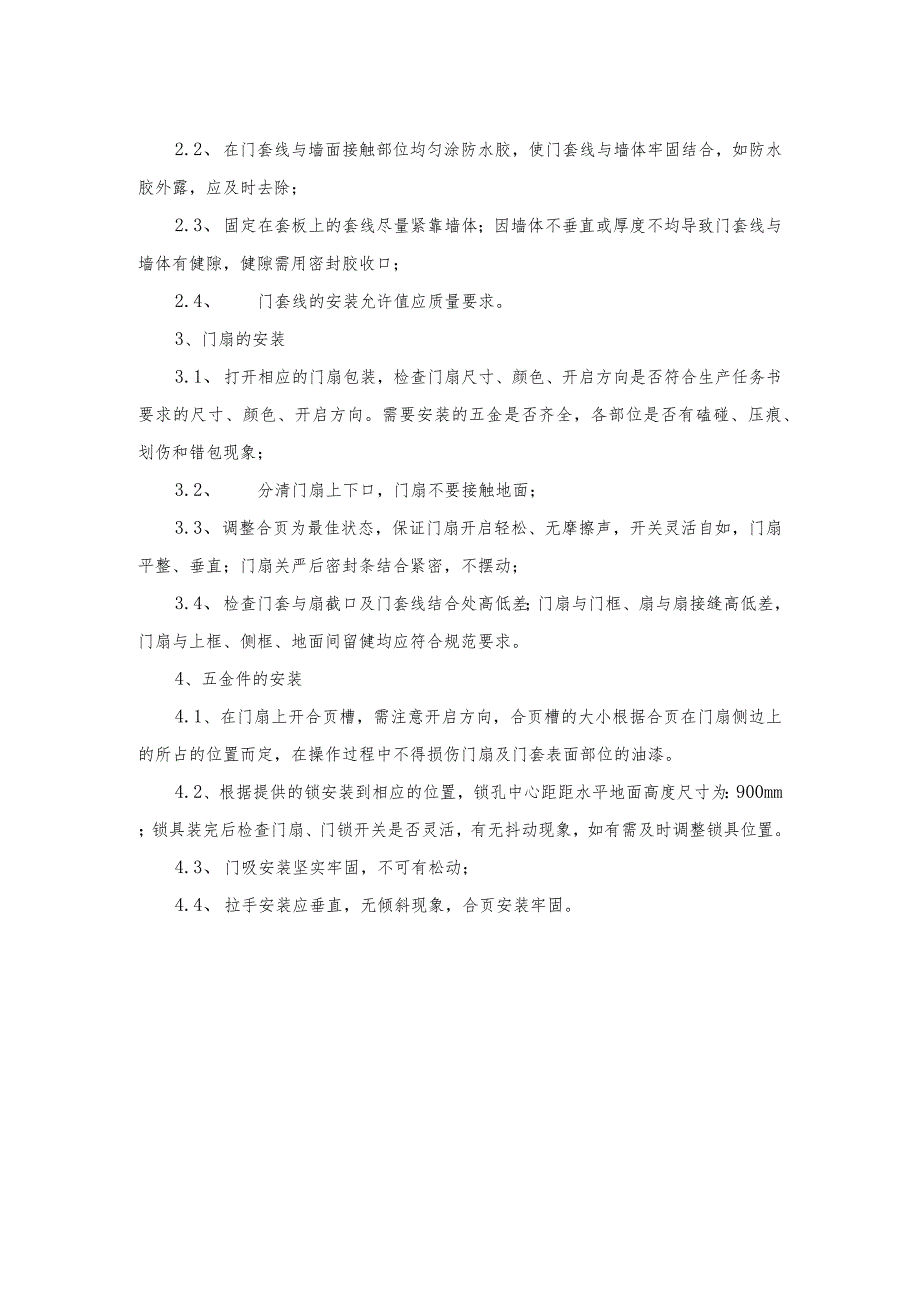 2.2、在门套线与墙面接触部位均匀涂防水胶，使门套线与墙体牢固结合，如防水胶外露，应及时去除；

2.3、固定在套板上的套线尽量紧靠墙体；因墙体不垂直或厚度不均导致门套线与墙体有健隙，健隙需用密封胶收口；

2.4、　门套线的安装允许值应质量要求。

3、门扇的安装

3.1、打开相应的门扇包装，检查门扇尺寸、颜色、开启方向是否符合生产任务书要求的尺寸、颜色、开启方向。需要安装的五金是否齐全，各部位是否有磕碰、压痕、划伤和错包现象；

3.2、　分清门扇上下口，门扇不要接触地面；

3.3、调整合页为最佳状态，保证门扇开启轻松、无摩擦声，开关灵活自如，门扇平整、垂直；门扇关严后密封条结合紧密，不摆动；

3.4、检查门套与扇截口及门套线结合处高低差；门扇与门框、扇与扇接缝高低差，门扇与上框、侧框、地面间留健均应符合规范要求。

4、五金件的安装

4.1、在门扇上开合页槽，需注意开启方向，合页槽的大小根据合页在门扇侧边上的所占的位置而定，在操作过程中不得损伤门扇及门套表面部位的油漆。

4.2、根据提供的锁安装到相应的位置，锁孔中心距距水平地面高度尺寸为：900mm；锁具装完后检查门扇、门锁开关是否灵活，有无抖动现象，如有需及时调整锁具位置。

4.3、门吸安装坚实牢固，不可有松动；

4.4、拉手安装应垂直，无倾斜现象，合页安装牢固。